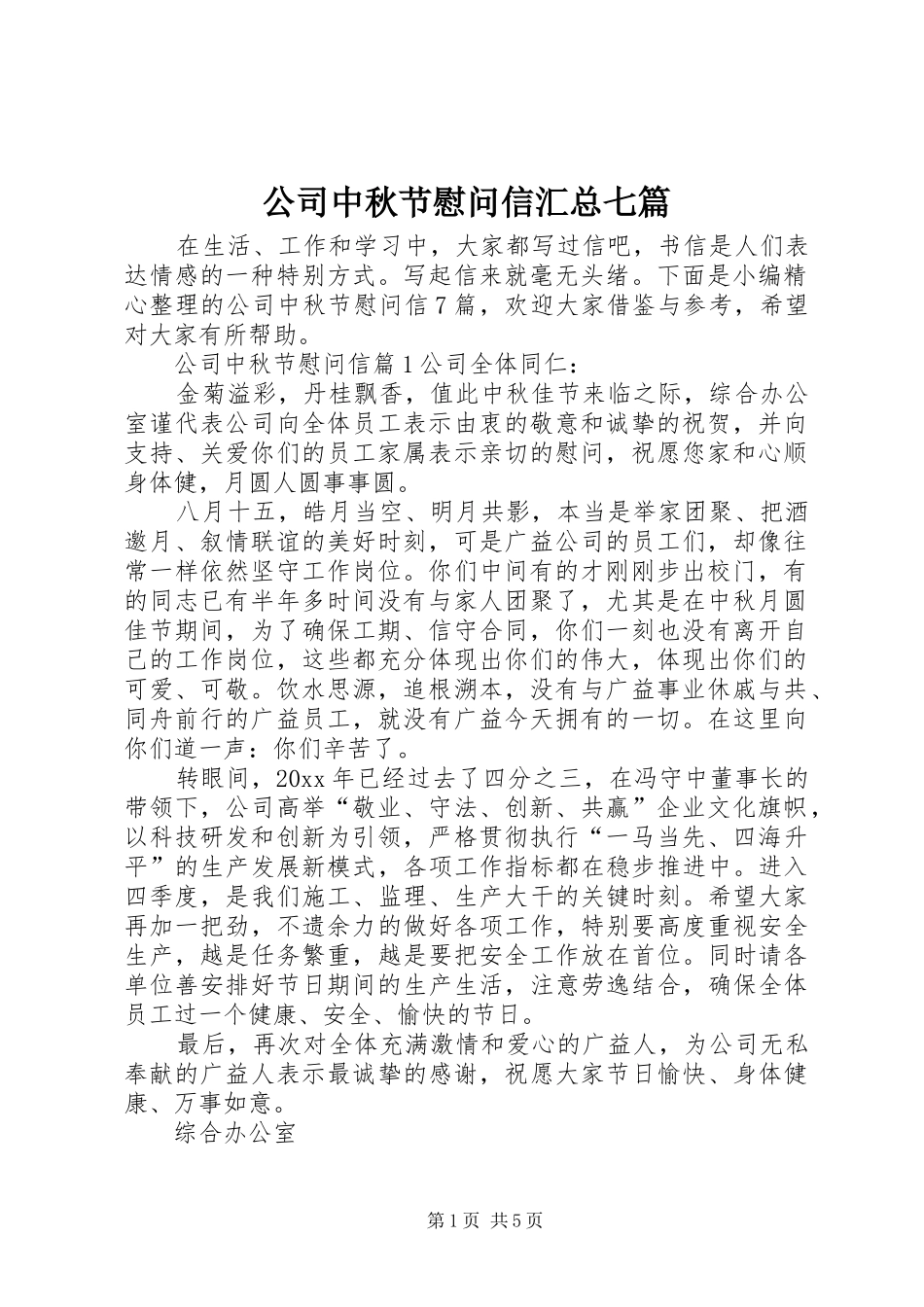 公司中秋节慰问信汇总七篇

在生活、工作和学习中，大家都写过信吧，书信是人们表达情感的一种特别方式。写起信来就毫无头绪。下面是小编精心整理的公司中秋节慰问信7篇，欢迎大家借鉴与参考，希望对大家有所帮助。

公司中秋节慰问信篇1公司全体同仁：

金菊溢彩，丹桂飘香，值此中秋佳节来临之际，综合办公室谨代表公司向全体员工表示由衷的敬意和诚挚的祝贺，并向支持、关爱你们的员工家属表示亲切的慰问，祝愿您家和心顺身体健，月圆人圆事事圆。

八月十五，皓月当空、明月共影，本当是举家团聚、把酒邀月、叙情联谊的美好时刻，可是广益公司的员工们，却像往常一样依然坚守工作岗位。你们中间有的才刚刚步出校门，有的同志已有半年多时间没有与家人团聚了，尤其是在中秋月圆佳节期间，为了确保工期、信守合同，你们一刻也没有离开自己的工作岗位，这些都充分体现出你们的伟大，体现出你们的可爱、可敬。饮水思源，追根溯本，没有与广益事业休戚与共、同舟前行的广益员工，就没有广益今天拥有的一切。在这里向你们道一声：你们辛苦了。

转眼间，20xx年已经过去了四分之三，在冯守中董事长的带领下，公司高举“敬业、守法、创新、共赢”企业文化旗帜，以科技研发和创新为引领，严格贯彻执行“一马当先、四海升平”的生产发展新模式，各项工作指标都在稳步推进中。进入四季度，是我们施工、监理、生产大干的关键时刻。希望大家再加一把劲，不遗余力的做好各项工作，特别要高度重视安全生产，越是任务繁重，越是要把安全工作放在首位。同时请各单位善安排好节日期间的生产生活，注意劳逸结合，确保全体员工过一个健康、安全、愉快的节日。

最后，再次对全体充满激情和爱心的广益人，为公司无私奉献的广益人表示最诚挚的感谢，祝愿大家节日愉快、身体健康、万事如意。

综合办公室

第1页 共5页